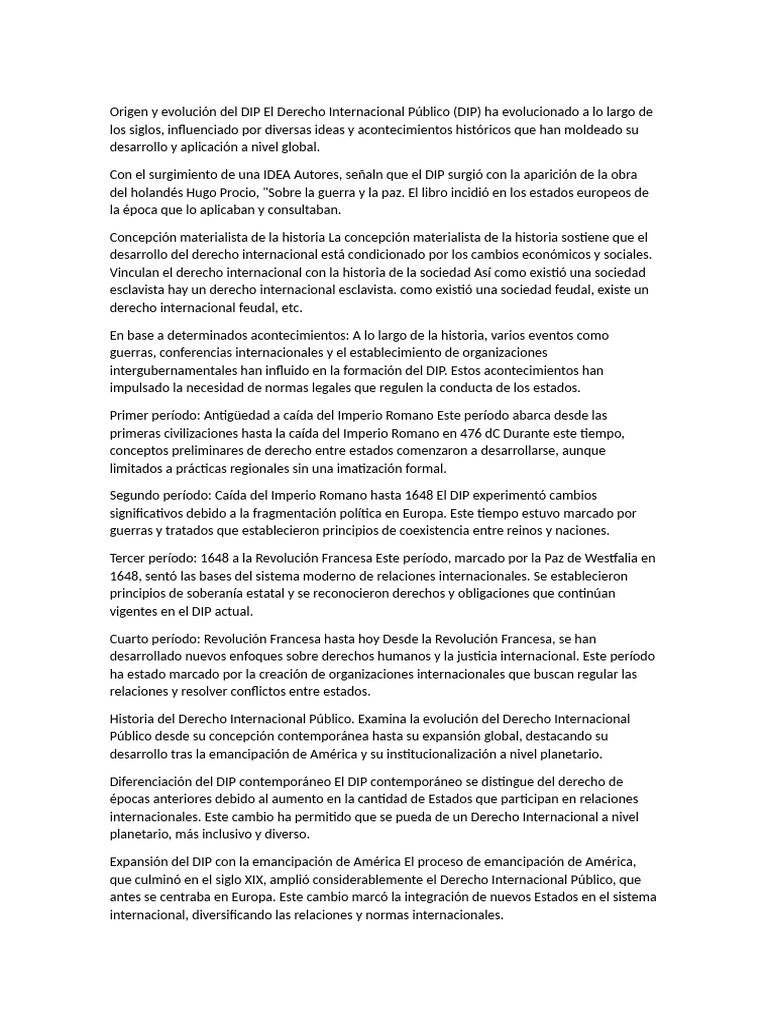 Origen y evolución del DIP El Derecho Internacional Público (DIP) ha evolucionado a lo largo de los siglos, influenciado por diversas ideas y acontecimientos históricos que han moldeado su desarrollo y aplicación a nivel global.

Con el surgimiento de una IDEA Autores, señaln que el DIP surgió con la aparición de la obra del holandés Hugo Procio, "Sobre la guerra y la paz. El libro incidió en los estados europeos de la época que lo aplicaban y consultaban.

Concepción materialista de la historia La concepción materialista de la historia sostiene que el desarrollo del derecho internacional está condicionado por los cambios económicos y sociales. Vinculan el derecho internacional con la historia de la sociedad Así como existió una sociedad esclavista hay un derecho internacional esclavista. como existió una sociedad feudal, existe un derecho internacional feudal, etc.

En base a determinados acontecimientos: A lo largo de la historia, varios eventos como guerras, conferencias internacionales y el establecimiento de organizaciones intergubernamentales han influido en la formación del DIP. Estos acontecimientos han impulsado la necesidad de normas legales que regulen la conducta de los estados.

Primer período: Antigüedad a caída del Imperio Romano Este período abarca desde las primeras civilizaciones hasta la caída del Imperio Romano en 476 dC Durante este tiempo, conceptos preliminares de derecho entre estados comenzaron a desarrollarse, aunque limitados a prácticas regionales sin una imatización formal.

Segundo período: Caída del Imperio Romano hasta 1648 El DIP experimentó cambios significativos debido a la fragmentación política en Europa. Este tiempo estuvo marcado por guerras y tratados que establecieron principios de coexistencia entre reinos y naciones.

Tercer período: 1648 a la Revolución Francesa Este período, marcado por la Paz de Westfalia en 1648, sentó las bases del sistema moderno de relaciones internacionales. Se establecieron principios de soberanía estatal y se reconocieron derechos y obligaciones que continúan vigentes en el DIP actual.

Cuarto período: Revolución Francesa hasta hoy Desde la Revolución Francesa, se han desarrollado nuevos enfoques sobre derechos humanos y la justicia internacional. Este período ha estado marcado por la creación de organizaciones internacionales que buscan regular las relaciones y resolver conflictos entre estados.

Historia del Derecho Internacional Público. Examina la evolución del Derecho Internacional Público desde su concepción contemporánea hasta su expansión global, destacando su desarrollo tras la emancipación de América y su institucionalización a nivel planetario.

Diferenciación del DIP contemporáneo El DIP contemporáneo se distingue del derecho de épocas anteriores debido al aumento en la cantidad de Estados que participan en relaciones internacionales. Este cambio ha permitido que se pueda de un Derecho Internacional a nivel planetario, más inclusivo y diverso.

Expansión del DIP con la emancipación de América El proceso de emancipación de América, que culminó en el siglo XIX, amplió considerablemente el Derecho Internacional Público, que antes se centraba en Europa. Este cambio marcó la integración de nuevos Estados en el sistema internacional, diversificando las relaciones y normas internacionales.